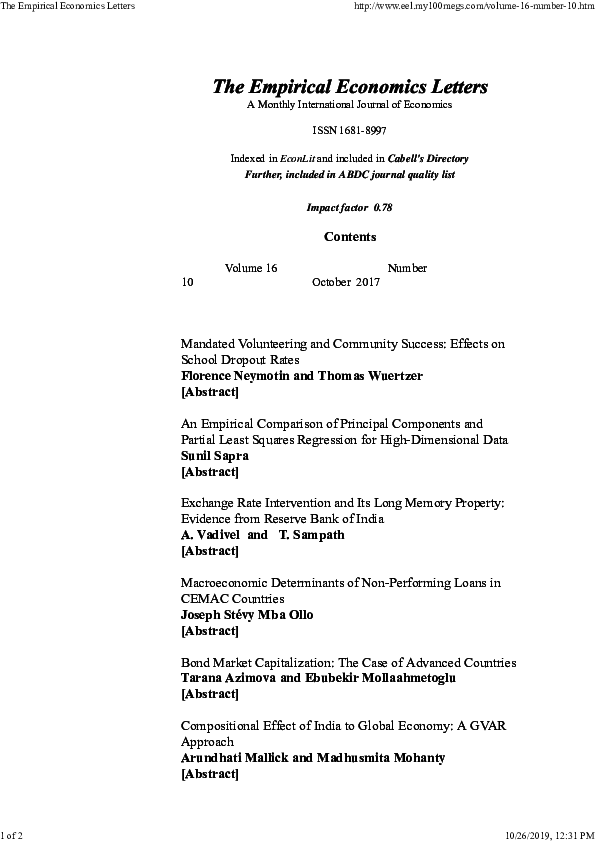 The Empirical Economics Letters

http://www.eel.my100megs.com/volume-16-number-10.htm

The Empirical Economics Letters
A Monthly International Journal of Economics

ISSN 1681-8997

Indexed in EconLit and included in Cabell's Directory
Further, included in ABDC journal quality list

Impact factor 0.78

Contents

Volume 16 Number 10 October 2017

Mandated Volunteering and Community Success: Effects on School Dropout Rates
Florence Neymotin and Thomas Wuertzer
[Abstract]

An Empirical Comparison of Principal Components and Partial Least Squares Regression for High-Dimensional Data
Sunil Sapra
[Abstract]

Exchange Rate Intervention and Its Long Memory Property: Evidence from Reserve Bank of India
A. Vadivel and T. Sampath
[Abstract]

Macroeconomic Determinants of Non-Performing Loans in CEMAC Countries
Joseph Stévy Mba Ollo
[Abstract]

Bond Market Capitalization: The Case of Advanced Countries
Tarana Azimova and Ebubekir Mollaahmetoglu
[Abstract]

Compositional Effect of India to Global Economy: A GVAR Approach
Arundhati Mallick and Madhusmita Mohanty
[Abstract]

1 of 2

10/26/2019, 12:31 PM